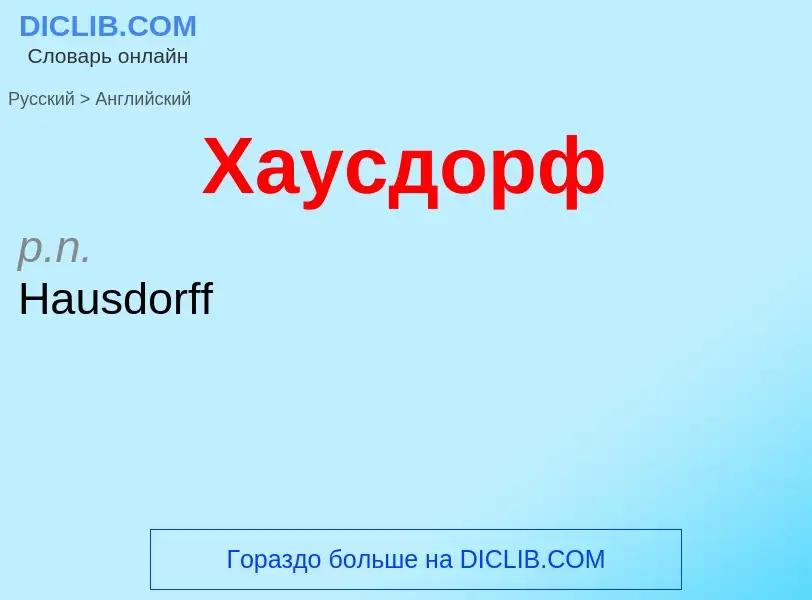 DICLIB.COM
Словарь онлайн

Русский > Английский

Хаусдорф

p.n.
Hausdorff

Гораздо больше на DICLIB.COM